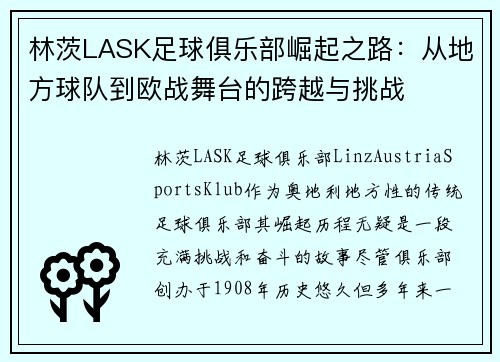 林茨LASK足球俱乐部崛起之路：从地方球队到欧战舞台的跨越与挑战

林茨LASK足球俱乐部LinzAustriaSportsKlub作为奥地利地方性的传统足球俱乐部其崛起历程无疑是一段充满挑战和奋斗的故事尽管俱乐部创办于1908年历史悠久但多年来一